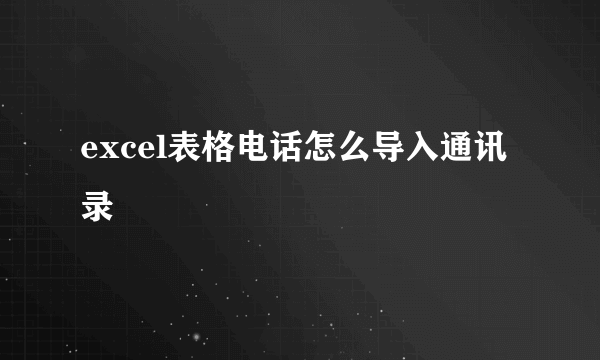 excel表格电话怎么导入通讯录